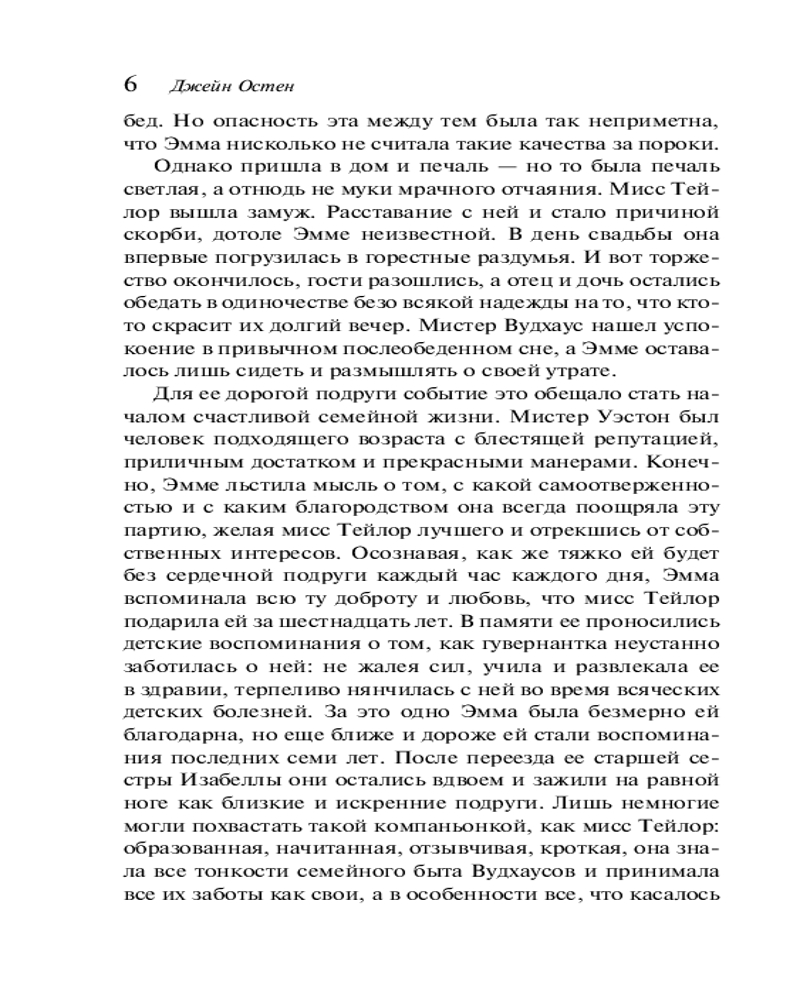 6 Джейн Остен

бед. Но опасность эта между тем была так неприметна, что Эмма нисколько не считала такие качества за пороки.

Однако пришла в дом и печаль — но то была печаль светлая, а отнюдь не муки мрачного отчаяния. Мисс Тейлор вышла замуж. Расставание с ней и стало причиной скорби, дотоле Эмме неизвестной. В день свадьбы она впервые погрузилась в горестные раздумья. И вот торжество окончилось, гости разошлись, а отец и дочь остались обедать в одиночестве безо всякой надежды на то, что кто-то скрасит их долгий вечер. Мистер Вудхаус нашел успокоение в привычном послеобеденном сне, а Эмме оставалось лишь сидеть и размышлять о своей утрате.

Для ее дорогой подруги событие это обещало стать началом счастливой семейной жизни. Мистер Уэстон был человек подходящего возраста с блестящей репутацией, приличным достатком и прекрасными манерами. Конечно, Эмме льстила мысль о том, с какой самоотверженностью и с каким благородством она всегда поощряла эту партию, желая мисс Тейлор лучшего и отрекшись от собственных интересов. Осознавая, как же тяжко ей будет без сердечной подруги каждый час каждого дня, Эмма вспоминала всю ту доброту и любовь, что мисс Тейлор подарила ей за шестнадцать лет. В памяти ее проносились детские воспоминания о том, как гувернантка неустанно заботилась о ней: не жалея сил, учила и развлекала ее в здравии, терпеливо нянчилась с ней во время всяческих детских болезней. За это одно Эмма была безмерно ей благодарна, но еще ближе и дороже ей стали воспоминания последних семи лет. После переезда ее старшей сестры Изабеллы они остались вдвоем и зажили на равной ноге как близкие и искренние подруги. Лишь немногие могли похвастать такой компаньонкой, как мисс Тейлор: образованная, начитанная, отзывчивая, кроткая, она знала все тонкости семейного быта Вудхаусов и принимала все их заботы как свои, а в особенности все, что касалось